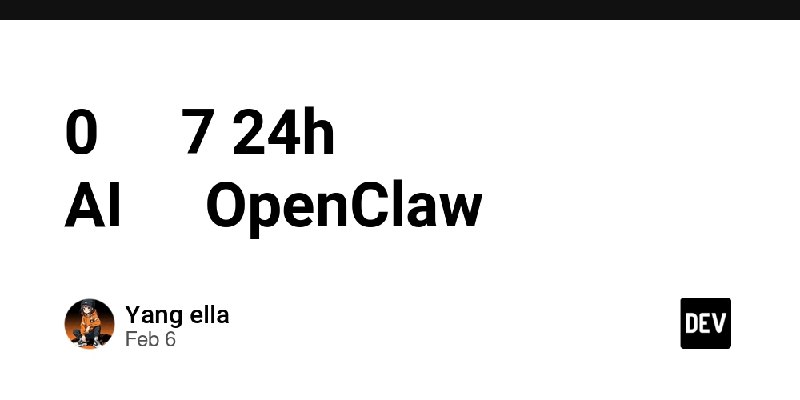 0 7 24h
AI OpenClaw

Yang ella
Feb 6

DEV